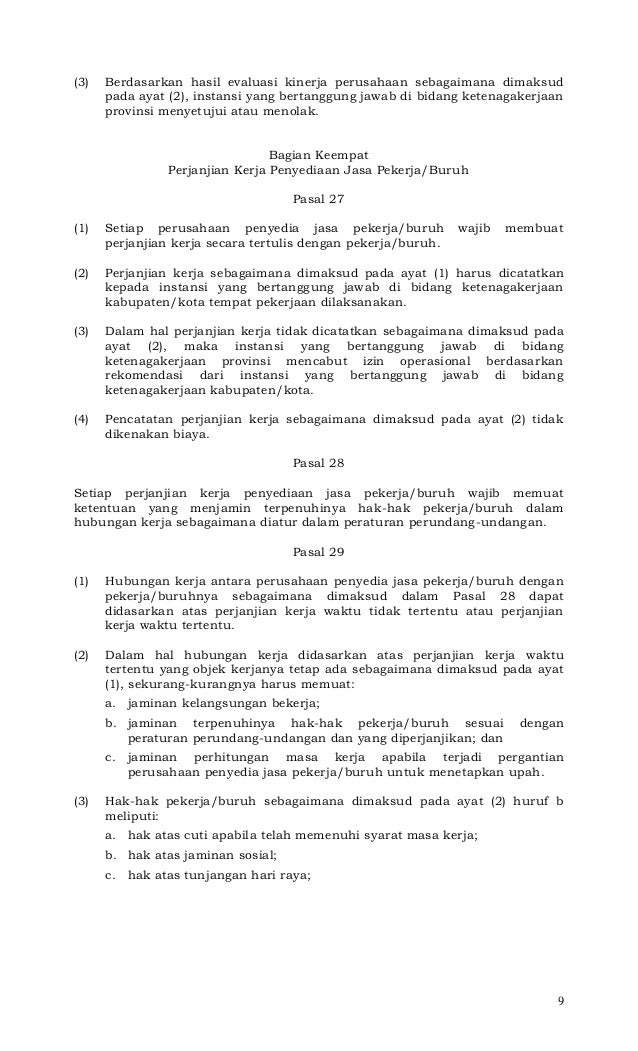 (3) Berdasarkan hasil evaluasi kinerja perusahaan sebagaimana dimaksud pada ayat (2), instansi yang bertanggung jawab di bidang ketenagakerjaan provinsi menyetujui atau menolak.

Bagian Keempat
Perjanjian Kerja Penyediaan Jasa Pekerja/Buruh

Pasal 27

(1) Setiap perusahaan penyedia jasa pekerja/buruh wajib membuat perjanjian kerja secara tertulis dengan pekerja/buruh.

(2) Perjanjian kerja sebagaimana dimaksud pada ayat (1) harus dicatatkan kepada instansi yang bertanggung jawab di bidang ketenagakerjaan kabupaten/kota tempat pekerjaan dilaksanakan.

(3) Dalam hal perjanjian kerja tidak dicatatkan sebagaimana dimaksud pada ayat (2), maka instansi yang bertanggung jawab di bidang ketenagakerjaan provinsi mencabut izin operasional berdasarkan rekomendasi dari instansi yang bertanggung jawab di bidang ketenagakerjaan kabupaten/kota.

(4) Pencatatan perjanjian kerja sebagaimana dimaksud pada ayat (2) tidak dikenakan biaya.

Pasal 28

Setiap perjanjian kerja penyediaan jasa pekerja/buruh wajib memuat ketentuan yang menjamin terpenuhinya hak-hak pekerja/buruh dalam hubungan kerja sebagaimana diatur dalam peraturan perundang-undangan.

Pasal 29

(1) Hubungan kerja antara perusahaan penyedia jasa pekerja/buruh dengan pekerja/buruhnya sebagaimana dimaksud dalam Pasal 28 dapat didasarkan atas perjanjian kerja waktu tidak tertentu atau perjanjian kerja waktu tertentu.

(2) Dalam hal hubungan kerja didasarkan atas perjanjian kerja waktu tertentu yang objek kerjanya tetap ada sebagaimana dimaksud pada ayat (1), sekurang-kurangnya harus memuat:
a. jaminan kelangsungan bekerja;
b. jaminan terpenuhinya hak-hak pekerja/buruh sesuai dengan peraturan perundang-undangan dan yang diperjanjikan; dan
c. jaminan perhitungan masa kerja apabila terjadi pergantian perusahaan penyedia jasa pekerja/buruh untuk menetapkan upah.

(3) Hak-hak pekerja/buruh sebagaimana dimaksud pada ayat (2) huruf b meliputi:
a. hak atas cuti apabila telah memenuhi syarat masa kerja;
b. hak atas jaminan sosial;
c. hak atas tunjangan hari raya;

9